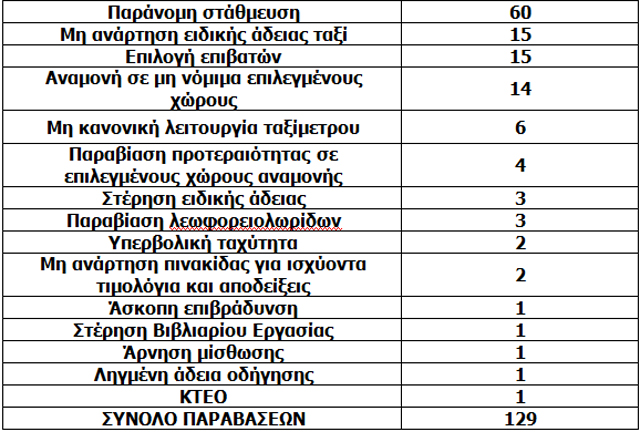 | Παράνομη στάθμευση | 60 |
|---|---|
| Μη ανάρτηση ειδικής άδειας ταξί | 15 |
| Επιλογή επιβατών | 15 |
| Αναμονή σε μη νόμιμα επιλεγμένους χώρους | 14 |
| Μη κανονική λειτουργία ταξίμετρου | 6 |
| Παραβίαση προτεραιότητας σε επιλεγμένους χώρους αναμονής | 4 |
| Στέρηση ειδικής άδειας | 3 |
| Παραβίαση λεωφορειολωρίδων | 3 |
| Υπερβολική ταχύτητα | 2 |
| Μη ανάρτηση πινακίδας για ισχύοντα τιμολόγια και αποδείξεις | 2 |
| Άσκοπη επιβράδυνση | 1 |
| Στέρηση Βιβλιαρίου Εργασίας | 1 |
| Άρνηση μίσθωσης | 1 |
| Ληγμένη άδεια οδήγησης | 1 |
| ΚΤΕΟ | 1 |
| ΣΥΝΟΛΟ ΠΑΡΑΒΑΣΕΩΝ | 129 |